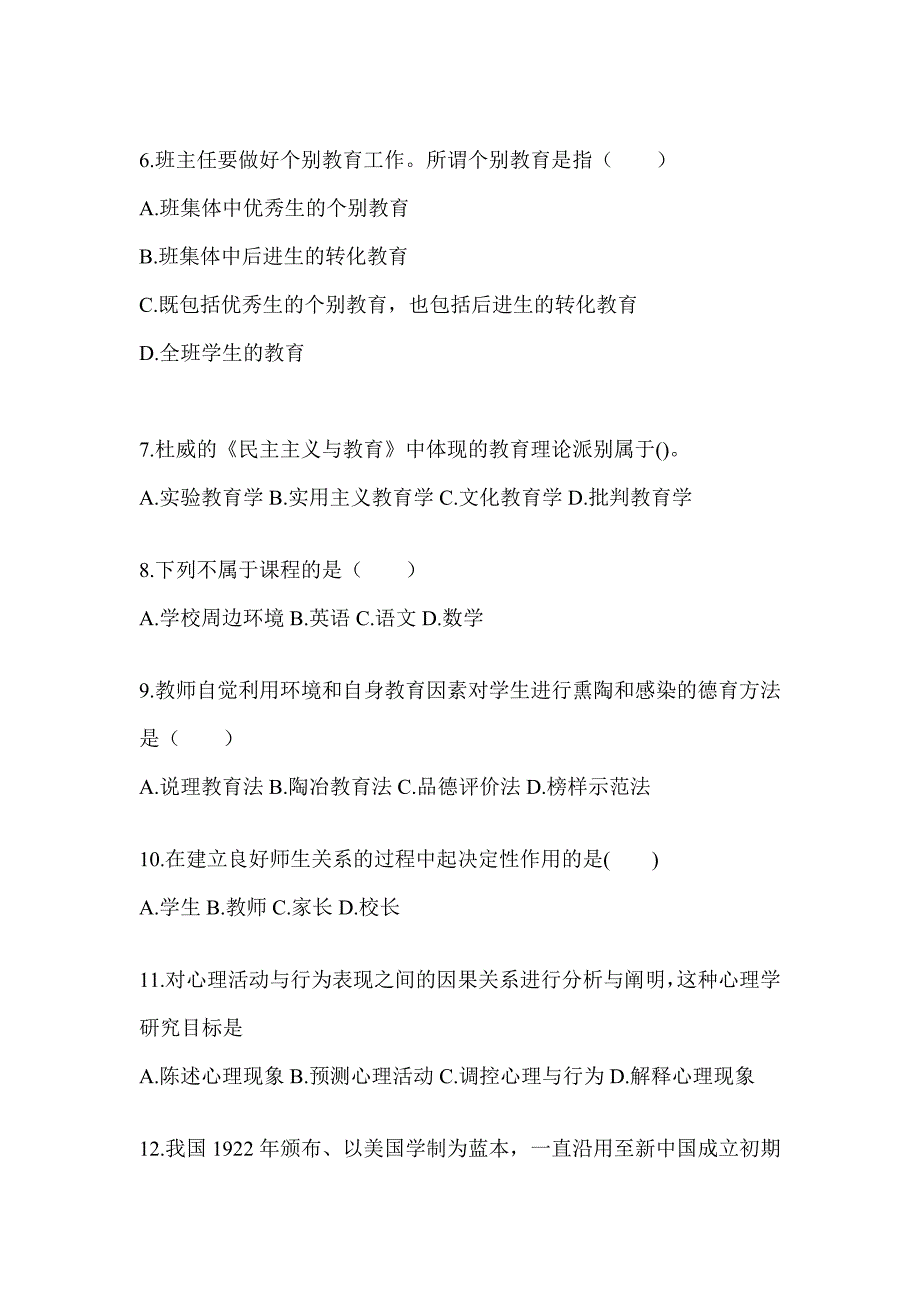 6.班主任要做好个别教育工作。所谓个别教育是指（　　）

A.班集体中优秀生的个别教育

B.班集体中后进生的转化教育

C.既包括优秀生的个别教育，也包括后进生的转化教育

D.全班学生的教育

7.杜威的《民主主义与教育》中体现的教育理论派别属于()。

A.实验教育学 B.实用主义教育学 C.文化教育学 D.批判教育学

8.下列不属于课程的是（　　）

A.学校周边环境 B.英语 C.语文 D.数学

9.教师自觉利用环境和自身教育因素对学生进行熏陶和感染的德育方法是（　　）

A.说理教育法 B.陶冶教育法 C.品德评价法 D.榜样示范法

10.在建立良好师生关系的过程中起决定性作用的是(　　)

A.学生 B.教师 C.家长 D.校长

11.对心理活动与行为表现之间的因果关系进行分析与阐明,这种心理学研究目标是

A.陈述心理现象 B.预测心理活动 C.调控心理与行为 D.解释心理现象

12.我国 1922 年颁布、以美国学制为蓝本，一直沿用至新中国成立初期